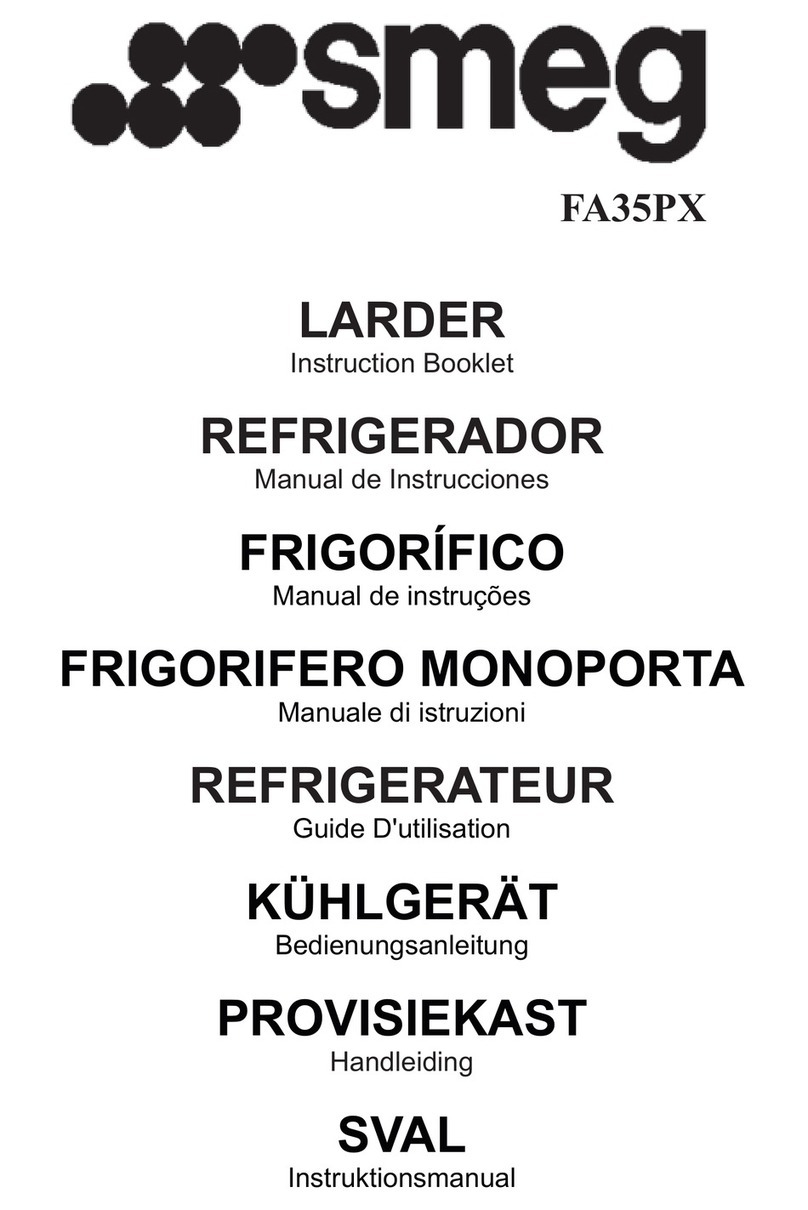 smeg

FA35PX

LARDER
Instruction Booklet

REFRIGERADOR
Manual de Instrucciones

FRIGORÍFICO
Manual de instruções

FRIGORIFERO MONOPORTA
Manuale di istruzioni

REFRIGERATEUR
Guide D'utilisation

KÜHLGERÄT
Bedienungsanleitung

PROVISIEKAST
Handleiding

SVAL
Instruktionsmanual